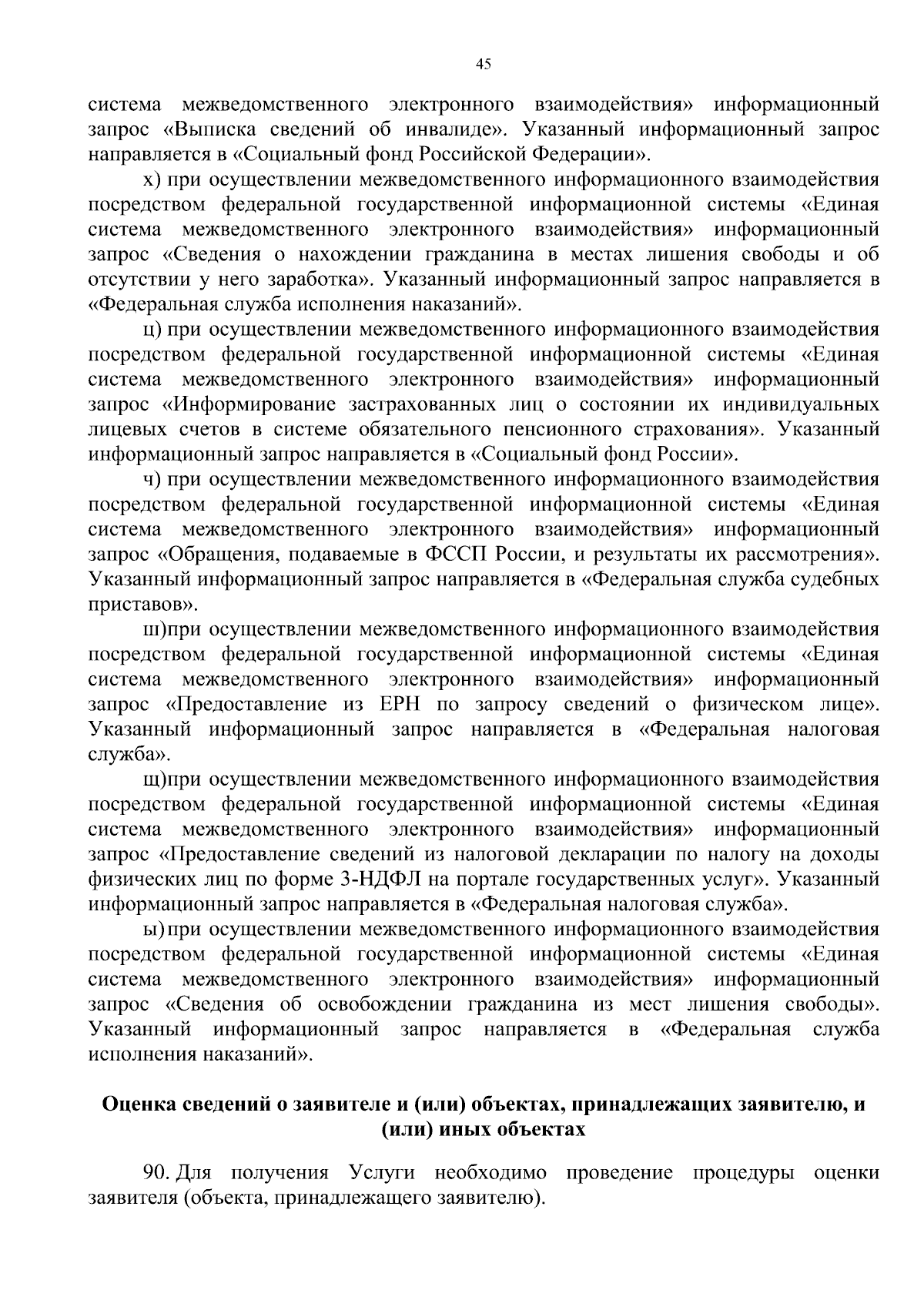 45

система межведомственного электронного взаимодействия» информационный запрос «Выписка сведений об инвалиде». Указанный информационный запрос направляется в «Социальный фонд Российской Федерации».

х) при осуществлении межведомственного информационного взаимодействия посредством федеральной государственной информационной системы «Единая система межведомственного электронного взаимодействия» информационный запрос «Сведения о нахождении гражданина в местах лишения свободы и об отсутствии у него заработка». Указанный информационный запрос направляется в «Федеральная служба исполнения наказаний».

ц) при осуществлении межведомственного информационного взаимодействия посредством федеральной государственной информационной системы «Единая система межведомственного электронного взаимодействия» информационный запрос «Информирование застрахованных лиц о состоянии их индивидуальных лицевых счетов в системе обязательного пенсионного страхования». Указанный информационный запрос направляется в «Социальный фонд России».

ч) при осуществлении межведомственного информационного взаимодействия посредством федеральной государственной информационной системы «Единая система межведомственного электронного взаимодействия» информационный запрос «Обращения, подаваемые в ФССП России, и результаты их рассмотрения». Указанный информационный запрос направляется в «Федеральная служба судебных приставов».

ш)при осуществлении межведомственного информационного взаимодействия посредством федеральной государственной информационной системы «Единая система межведомственного электронного взаимодействия» информационный запрос «Предоставление из ЕРН по запросу сведений о физическом лице». Указанный информационный запрос направляется в «Федеральная налоговая служба».

щ)при осуществлении межведомственного информационного взаимодействия посредством федеральной государственной информационной системы «Единая система межведомственного электронного взаимодействия» информационный запрос «Предоставление сведений из налоговой декларации по налогу на доходы физических лиц по форме 3-НДФЛ на портале государственных услуг». Указанный информационный запрос направляется в «Федеральная налоговая служба».

ы) при осуществлении межведомственного информационного взаимодействия посредством федеральной государственной информационной системы «Единая система межведомственного электронного взаимодействия» информационный запрос «Сведения об освобождении гражданина из мест лишения свободы». Указанный информационный запрос направляется в «Федеральная служба исполнения наказаний».

Оценка сведений о заявителе и (или) объектах, принадлежащих заявителю, и (или) иных объектах

90. Для получения Услуги необходимо проведение процедуры оценки заявителя (объекта, принадлежащего заявителю).